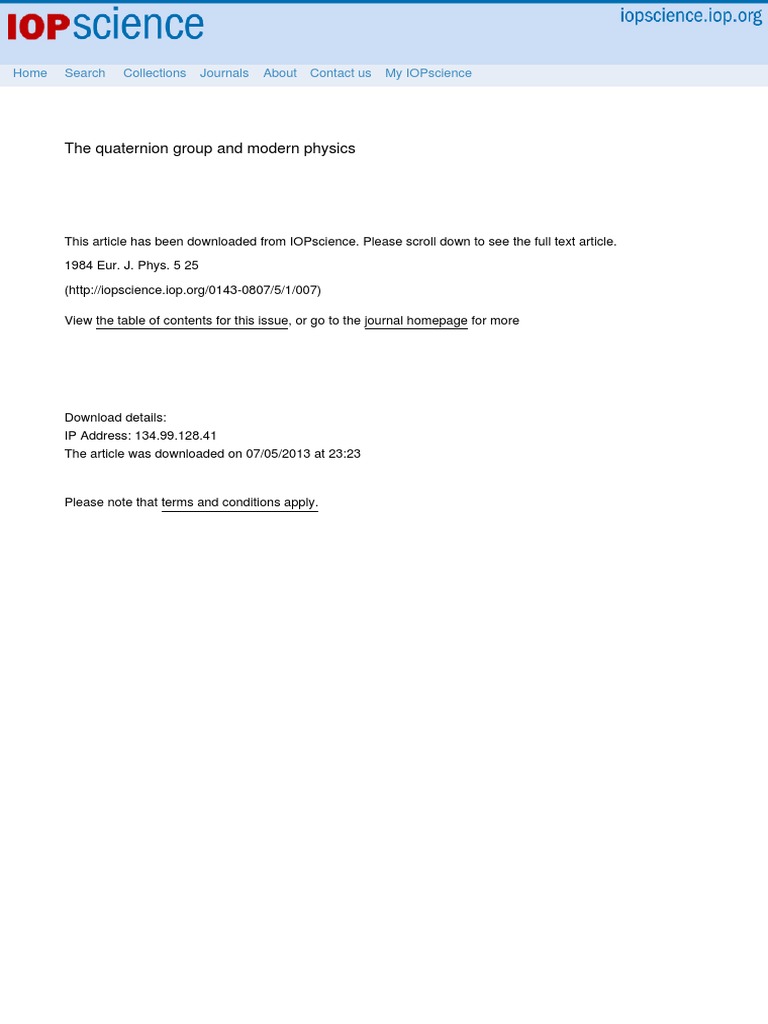 IOPscience

iopscience.iop.org

Home Search Collections Journals About Contact us My IOPscience

The quaternion group and modern physics

This article has been downloaded from IOPscience. Please scroll down to see the full text article.

1984 Eur. J. Phys. 5 25

(http://iopscience.iop.org/0143-0807/5/1/007)

View the table of contents for this issue, or go to the journal homepage for more

Download details:
IP Address: 134.99.128.41
The article was downloaded on 07/05/2013 at 23:23

Please note that terms and conditions apply.